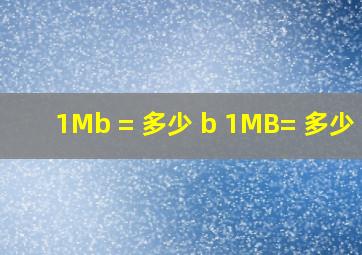 1Mb = 多少 b 1MB= 多少